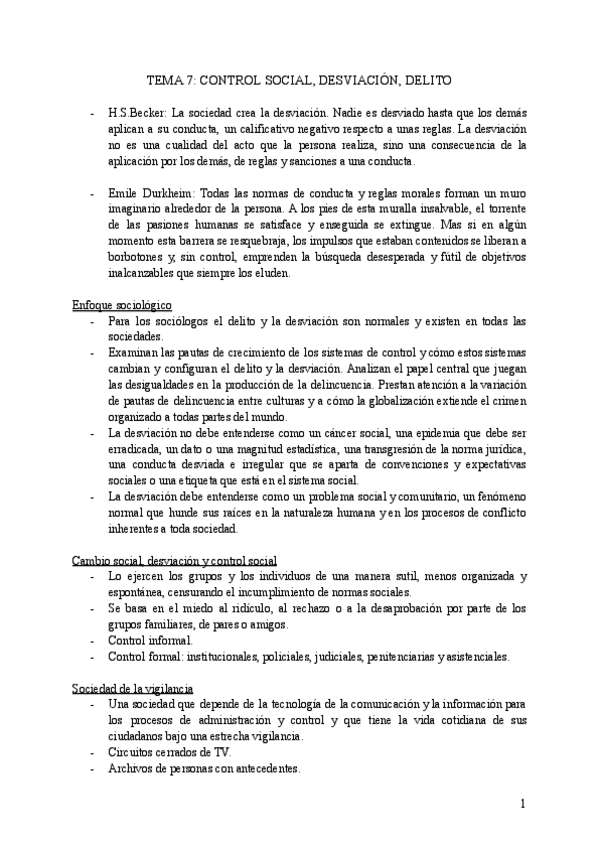 TEMA 7: CONTROL SOCIAL, DESVIACIÓN, DELITO

- H.S.Becker: La sociedad crea la desviación. Nadie es desviado hasta que los demás aplican a su conducta, un calificativo negativo respecto a unas reglas. La desviación no es una cualidad del acto que la persona realiza, sino una consecuencia de la aplicación por los demás, de reglas y sanciones a una conducta.

- Emile Durkheim: Todas las normas de conducta y reglas morales forman un muro imaginario alrededor de la persona. A los pies de esta muralla insalvable, el torrente de las pasiones humanas se satisface y enseguida se extingue. Mas si en algún momento esta barrera se resquebraja, los impulsos que estaban contenidos se liberan a borbotones y, sin control, emprenden la búsqueda desesperada y fútil de objetivos inalcanzables que siempre los eluden.

Enfoque sociológico
- Para los sociólogos el delito y la desviación son normales y existen en todas las sociedades.
- Examinan las pautas de crecimiento de los sistemas de control y cómo estos sistemas cambian y configuran el delito y la desviación. Analizan el papel central que juegan las desigualdades en la producción de la delincuencia. Prestan atención a la variación de pautas de delincuencia entre culturas y a cómo la globalización extiende el crimen organizado a todas partes del mundo.
- La desviación no debe entenderse como un cáncer social, una epidemia que debe ser erradicada, un dato o una magnitud estadística, una transgresión de la norma jurídica, una conducta desviada e irregular que se aparta de convenciones y expectativas sociales o una etiqueta que está en el sistema social.
- La desviación debe entenderse como un problema social y comunitario, un fenómeno normal que hunde sus raíces en la naturaleza humana y en los procesos de conflicto inherentes a toda sociedad.

Cambio social, desviación y control social
- Lo ejercen los grupos y los individuos de una manera sutil, menos organizada y espontánea, censurando el incumplimiento de normas sociales.
- Se basa en el miedo al ridículo, al rechazo o a la desaprobación por parte de los grupos familiares, de pares o amigos.
- Control informal.
- Control formal: institucionales, policiales, judiciales, penitenciarias y asistenciales.

Sociedad de la vigilancia
- Una sociedad que depende de la tecnología de la comunicación y la información para los procesos de administración y control y que tiene la vida cotidiana de sus ciudadanos bajo una estrecha vigilancia.
- Circuitos cerrados de TV.
- Archivos de personas con antecedentes.

1